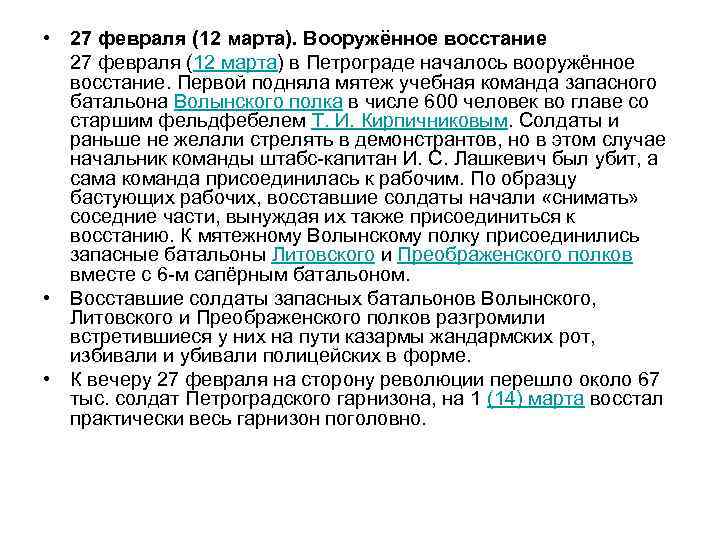 • 27 февраля (12 марта). Вооружённое восстание
27 февраля (12 марта) в Петрограде началось вооружённое восстание. Первой подняла мятеж учебная команда запасного батальона Волынского полка в числе 600 человек во главе со старшим фельдфебелем Т. И. Кирпичниковым. Солдаты и раньше не желали стрелять в демонстрантов, но в этом случае начальник команды штабс-капитан И. С. Лашкевич был убит, а сама команда присоединилась к рабочим. По образцу бастующих рабочих, восставшие солдаты начали «снимать» соседние части, вынуждая их также присоединиться к восстанию. К мятежному Волынскому полку присоединились запасные батальоны Литовского и Преображенского полков вместе с 6-м сапёрным батальоном.

• Восставшие солдаты запасных батальонов Волынского, Литовского и Преображенского полков разгромили встретившиеся у них на пути казармы жандармских рот, избивали и убивали полицейских в форме.

• К вечеру 27 февраля на сторону революции перешло около 67 тыс. солдат Петроградского гарнизона, на 1 (14) марта восстал практически весь гарнизон поголовно.